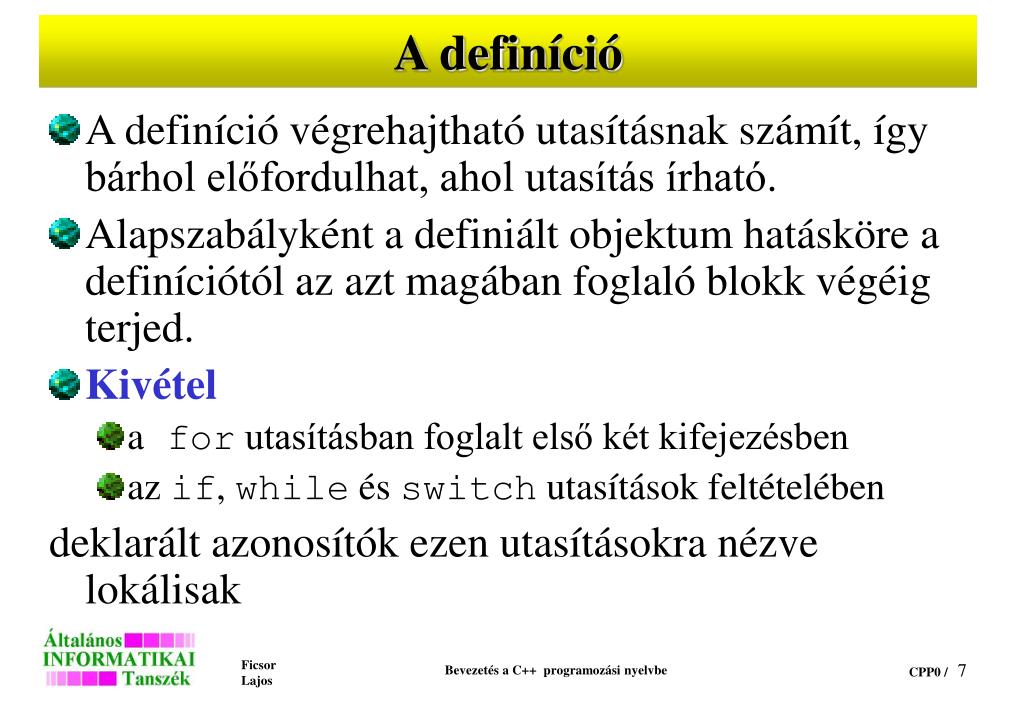 A definíció

A definíció végrehajtható utasításnak számít, így bárhol előfordulhat, ahol utasítás írható.

Alapszabályként a definiált objektum hatásköre a definíciótól az azt magában foglaló blokk végéig terjed.

Kivétel

a for utasításban foglalt első két kifejezésben

az if, while és switch utasítások feltételében

deklarált azonosítók ezen utasításokra nézve lokálisak

Általános INFORMATIKAI Tanszék

Ficsor Lajos

Bevezetés a C++ programozási nyelvbe

CPP0 / 7